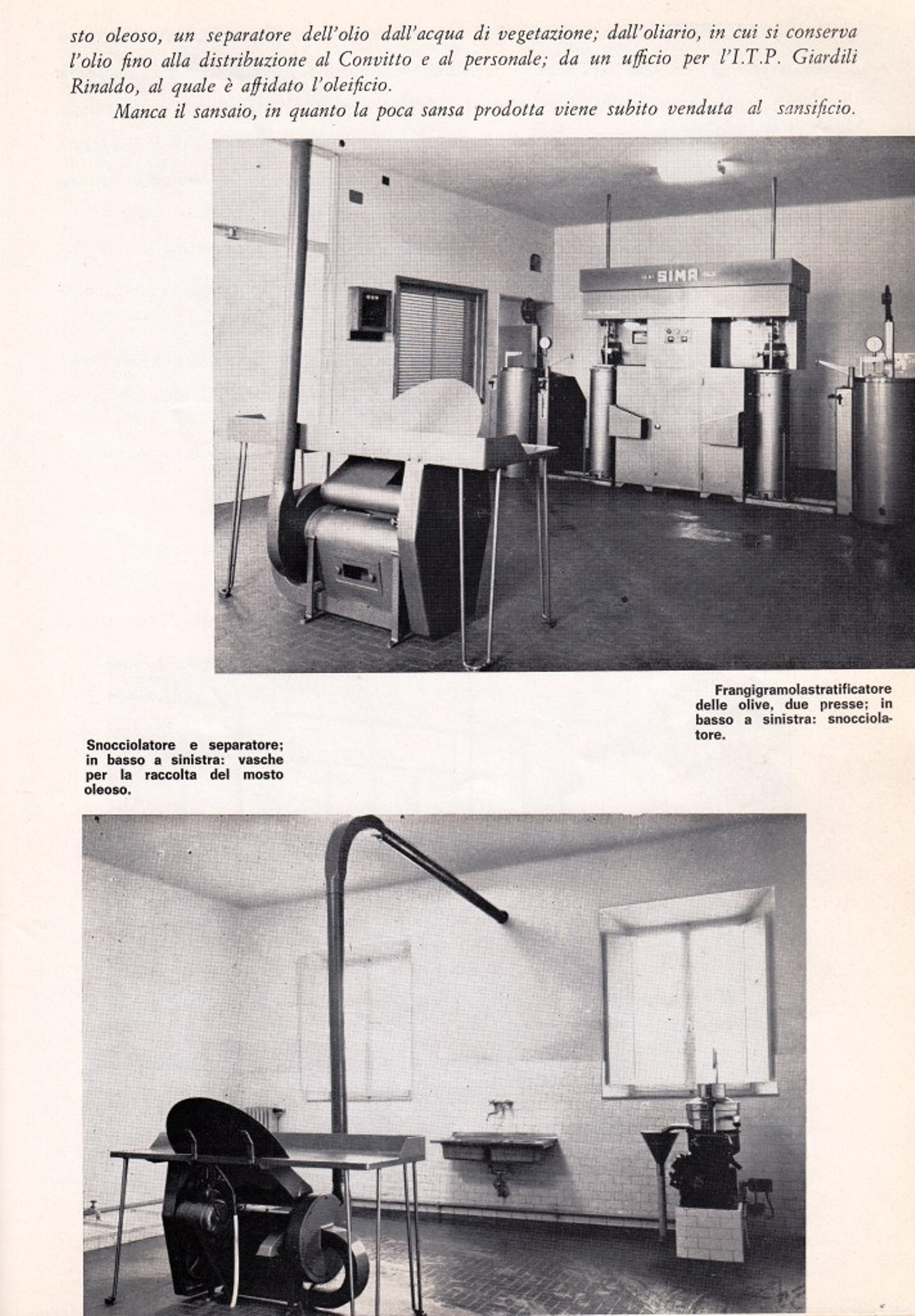 sto oleoso, un separatore dell'olio dall'acqua di vegetazione; dall'oliario, in cui si conserva l'olio fino alla distribuzione al Convitto e al personale; da un ufficio per l'I.T.P. Giardili Rinaldo, al quale è affidato l'oleificio.

Manca il sansaio, in quanto la poca sansa prodotta viene subito venduta al sansificio.

SIMA

Frangigramolastratificatore delle olive, due presse; in basso a sinistra: snocciolatore.

Snocciolatore e separatore; in basso a sinistra: vasche per la raccolta del mosto oleoso.